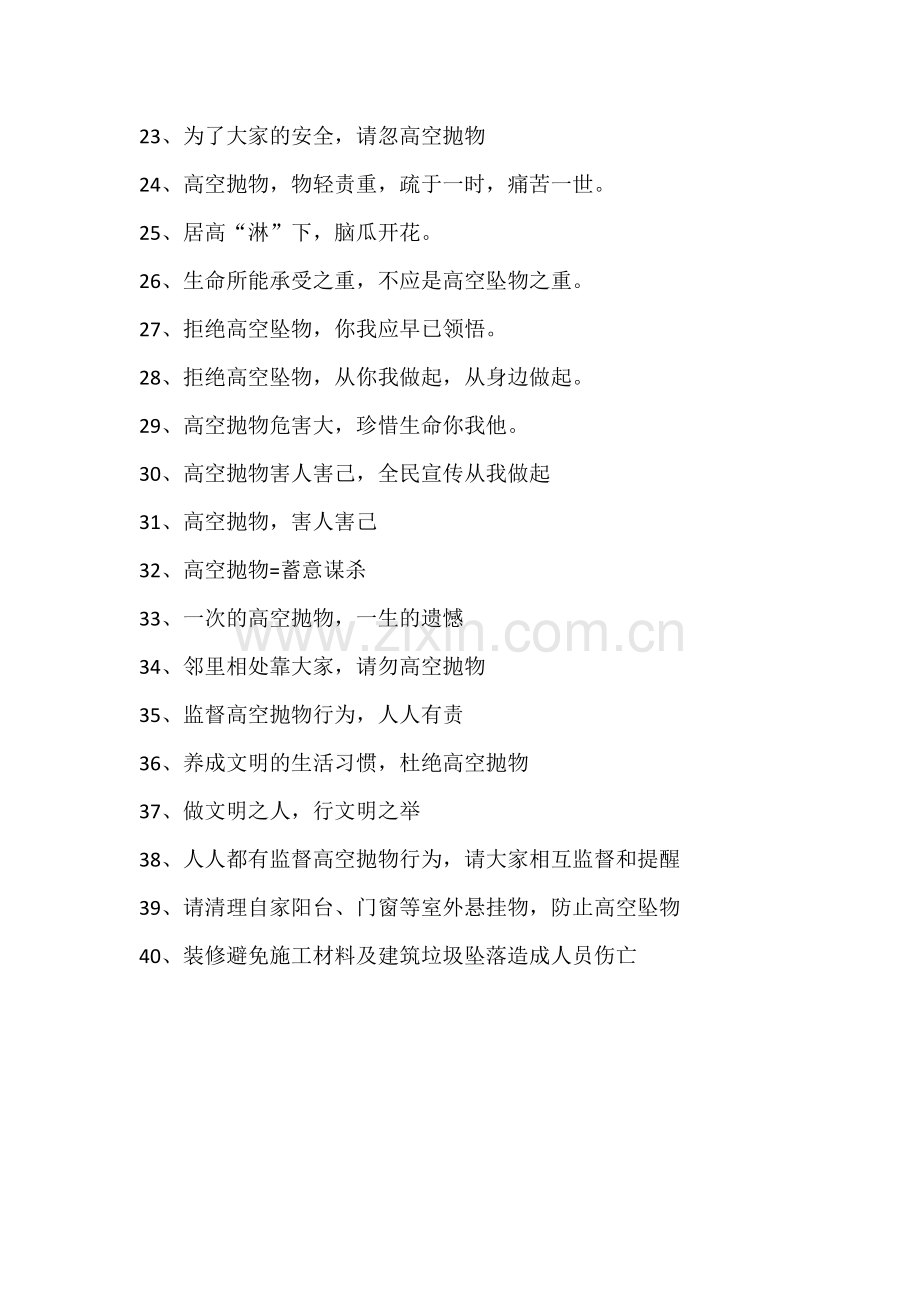 23、为了大家的安全，请忽高空抛物

24、高空抛物，物轻责重，疏于一时，痛苦一世。

25、居高“淋”下，脑瓜开花。

26、生命所能承受之重，不应是高空坠物之重。

27、拒绝高空坠物，你我应早已领悟。

28、拒绝高空坠物，从你我做起，从身边做起。

29、高空抛物危害大，珍惜生命你我他。

30、高空抛物害人害己，全民宣传从我做起

31、高空抛物，害人害己

32、高空抛物=蓄意谋杀

33、一次的高空抛物，一生的遗憾

34、邻里相处靠大家，请勿高空抛物

35、监督高空抛物行为，人人有责

36、养成文明的生活习惯，杜绝高空抛物

37、做文明之人，行文明之举

38、人人都有监督高空抛物行为，请大家相互监督和提醒

39、请清理自家阳台、门窗等室外悬挂物，防止高空坠物

40、装修避免施工材料及建筑垃圾坠落造成人员伤亡

www.zixin.com.cn